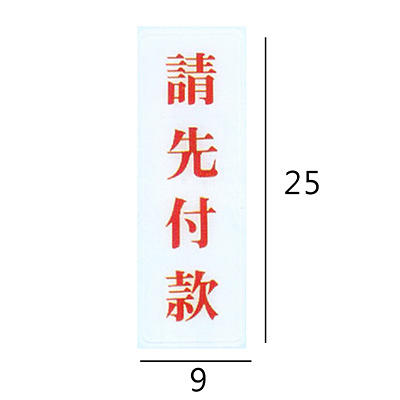 請先付款

25

9